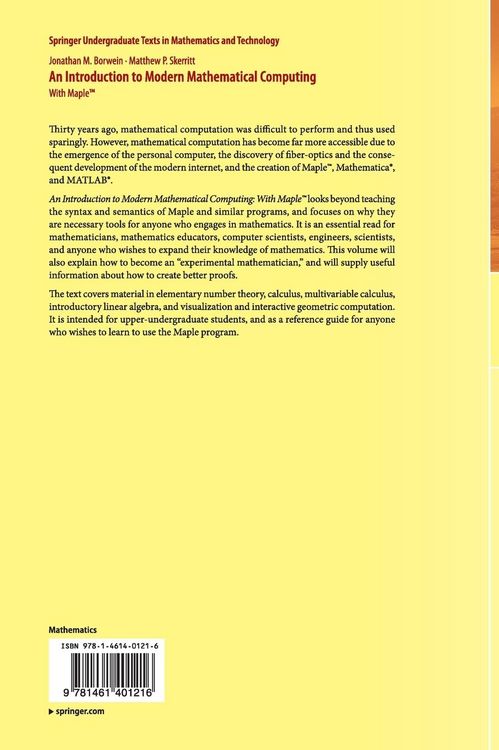 Springer Undergraduate Texts in Mathematics and Technology

Jonathan M. Borwein · Matthew P. Skerritt

An Introduction to Modern Mathematical Computing

With Maple™

Thirty years ago, mathematical computation was difficult to perform and thus used sparingly. However, mathematical computation has become far more accessible due to the emergence of the personal computer, the discovery of fiber-optics and the consequent development of the modern internet, and the creation of Maple™, Mathematica®, and MATLAB®.

An Introduction to Modern Mathematical Computing: With Maple™ looks beyond teaching the syntax and semantics of Maple and similar programs, and focuses on why they are necessary tools for anyone who engages in mathematics. It is an essential read for mathematicians, mathematics educators, computer scientists, engineers, scientists, and anyone who wishes to expand their knowledge of mathematics. This volume will also explain how to become an "experimental mathematician," and will supply useful information about how to create better proofs.

The text covers material in elementary number theory, calculus, multivariable calculus, introductory linear algebra, and visualization and interactive geometric computation. It is intended for upper-undergraduate students, and as a reference guide for anyone who wishes to learn to use the Maple program.

Mathematics

ISBN 978-1-4614-0121-6

9 781461 401216

▶ springer.com